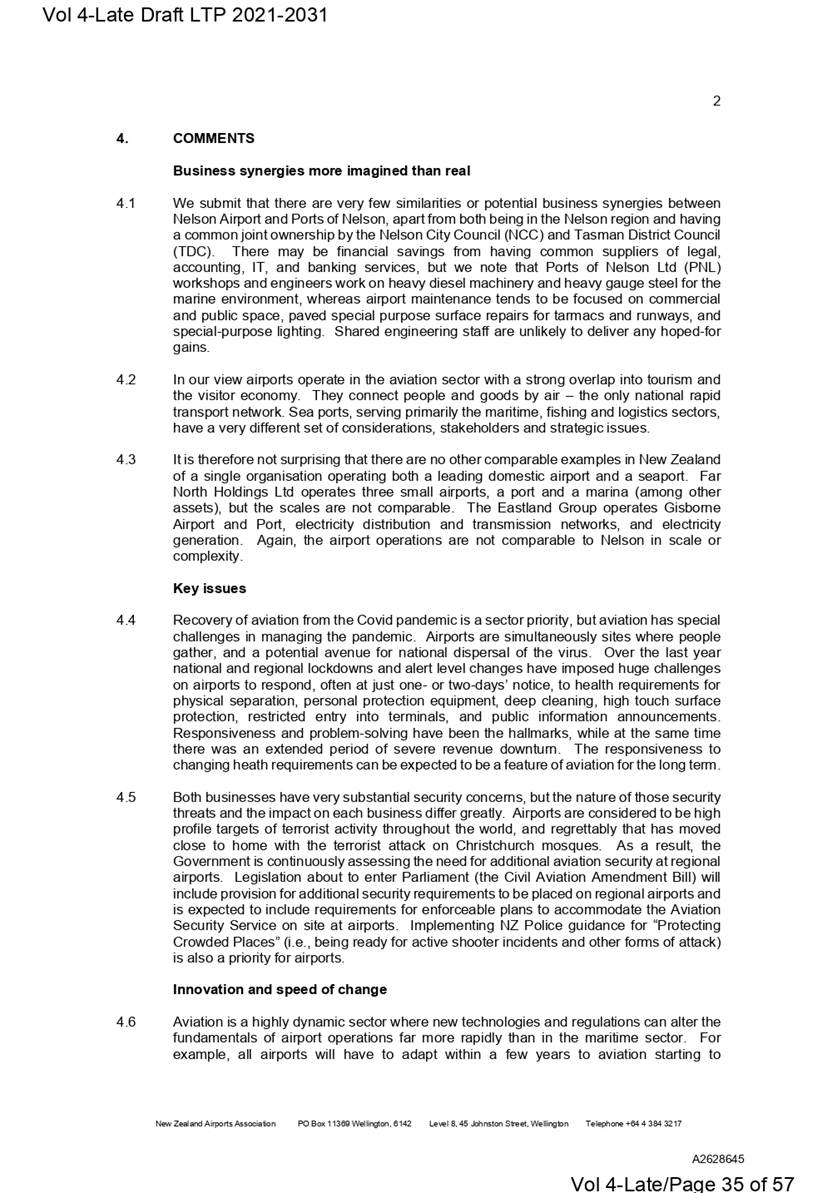 Vol 4-Late Draft LTP 2021-2031

2

4. COMMENTS

Business synergies more imagined than real

4.1 We submit that there are very few similarities or potential business synergies between Nelson Airport and Ports of Nelson, apart from both being in the Nelson region and having a common joint ownership by the Nelson City Council (NCC) and Tasman District Council (TDC). There may be financial savings from having common suppliers of legal, accounting, IT, and banking services, but we note that Ports of Nelson Ltd (PNL) workshops and engineers work on heavy diesel machinery and heavy gauge steel for the marine environment, whereas airport maintenance tends to be focused on commercial and public space, paved special purpose surface repairs for tarmacs and runways, and special-purpose lighting. Shared engineering staff are unlikely to deliver any hoped-for gains.

4.2 In our view airports operate in the aviation sector with a strong overlap into tourism and the visitor economy. They connect people and goods by air – the only national rapid transport network. Sea ports, serving primarily the maritime, fishing and logistics sectors, have a very different set of considerations, stakeholders and strategic issues.

4.3 It is therefore not surprising that there are no other comparable examples in New Zealand of a single organisation operating both a leading domestic airport and a seaport. Far North Holdings Ltd operates three small airports, a port and a marina (among other assets), but the scales are not comparable. The Eastland Group operates Gisborne Airport and Port, electricity distribution and transmission networks, and electricity generation. Again, the airport operations are not comparable to Nelson in scale or complexity.

Key issues

4.4 Recovery of aviation from the Covid pandemic is a sector priority, but aviation has special challenges in managing the pandemic. Airports are simultaneously sites where people gather, and a potential avenue for national dispersal of the virus. Over the last year national and regional lockdowns and alert level changes have imposed huge challenges on airports to respond, often at just one- or two-days' notice, to health requirements for physical separation, personal protection equipment, deep cleaning, high touch surface protection, restricted entry into terminals, and public information announcements. Responsiveness and problem-solving have been the hallmarks, while at the same time there was an extended period of severe revenue downturn. The responsiveness to changing heath requirements can be expected to be a feature of aviation for the long term.

4.5 Both businesses have very substantial security concerns, but the nature of those security threats and the impact on each business differ greatly. Airports are considered to be high profile targets of terrorist activity throughout the world, and regrettably that has moved close to home with the terrorist attack on Christchurch mosques. As a result, the Government is continuously assessing the need for additional aviation security at regional airports. Legislation about to enter Parliament (the Civil Aviation Amendment Bill) will include provision for additional security requirements to be placed on regional airports and is expected to include requirements for enforceable plans to accommodate the Aviation Security Service on site at airports. Implementing NZ Police guidance for "Protecting Crowded Places" (i.e., being ready for active shooter incidents and other forms of attack) is also a priority for airports.

Innovation and speed of change

4.6 Aviation is a highly dynamic sector where new technologies and regulations can alter the fundamentals of airport operations far more rapidly than in the maritime sector. For example, all airports will have to adapt within a few years to aviation starting to

New Zealand Airports Association PO Box 11369 Wellington, 6142 Level 8, 45 Johnston Street, Wellington Telephone +64 4 384 3217

A2628645

Vol 4-Late/Page 35 of 57